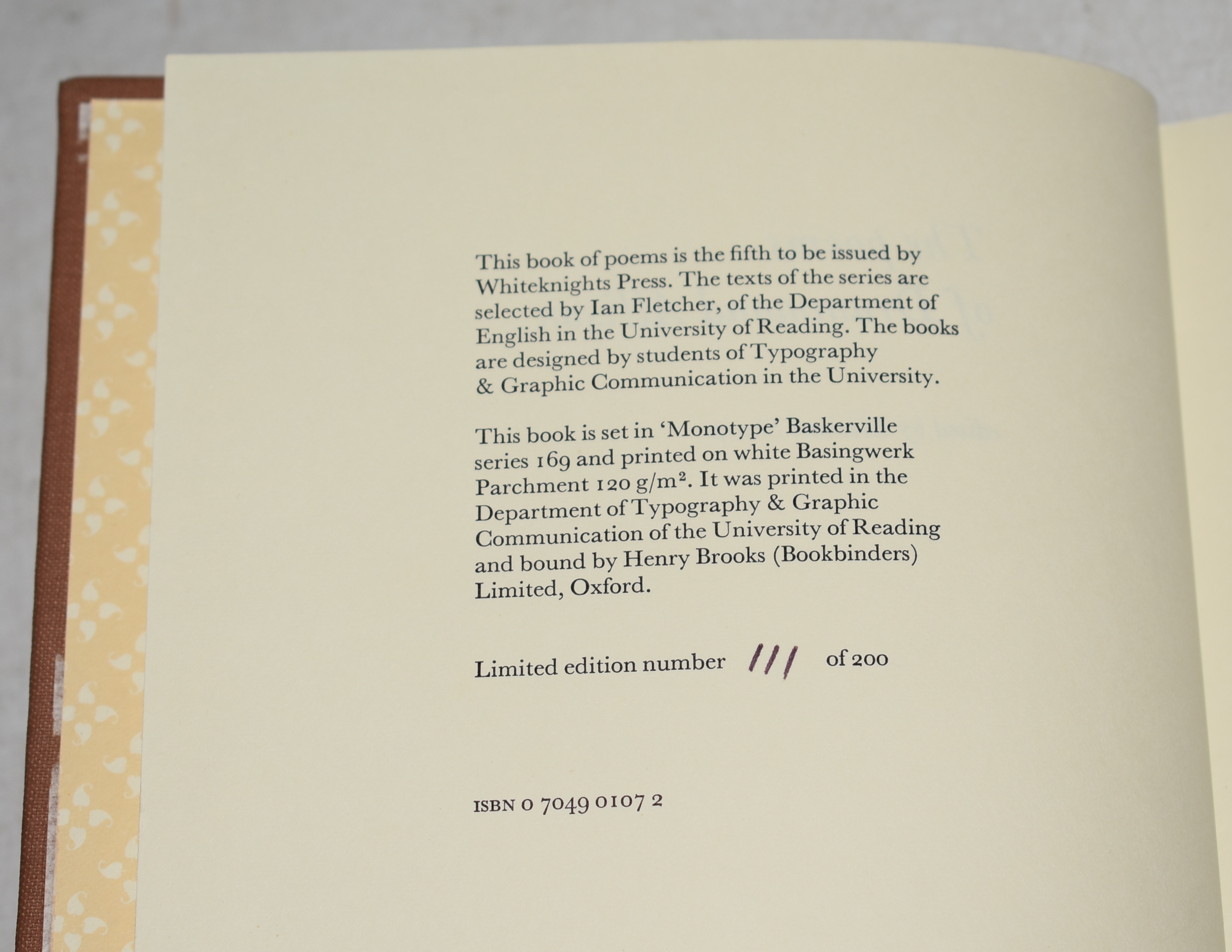 This book of poems is the fifth to be issued by Whiteknights Press. The texts of the series are selected by Ian Fletcher, of the Department of English in the University of Reading. The books are designed by students of Typography & Graphic Communication in the University.

This book is set in 'Monotype' Baskerville series 169 and printed on white Basingwerk Parchment 120 $g/m^2$. It was printed in the Department of Typography & Graphic Communication of the University of Reading and bound by Henry Brooks (Bookbinders) Limited, Oxford.

Limited edition number 111 of 200

ISBN 0 7049 0107 2